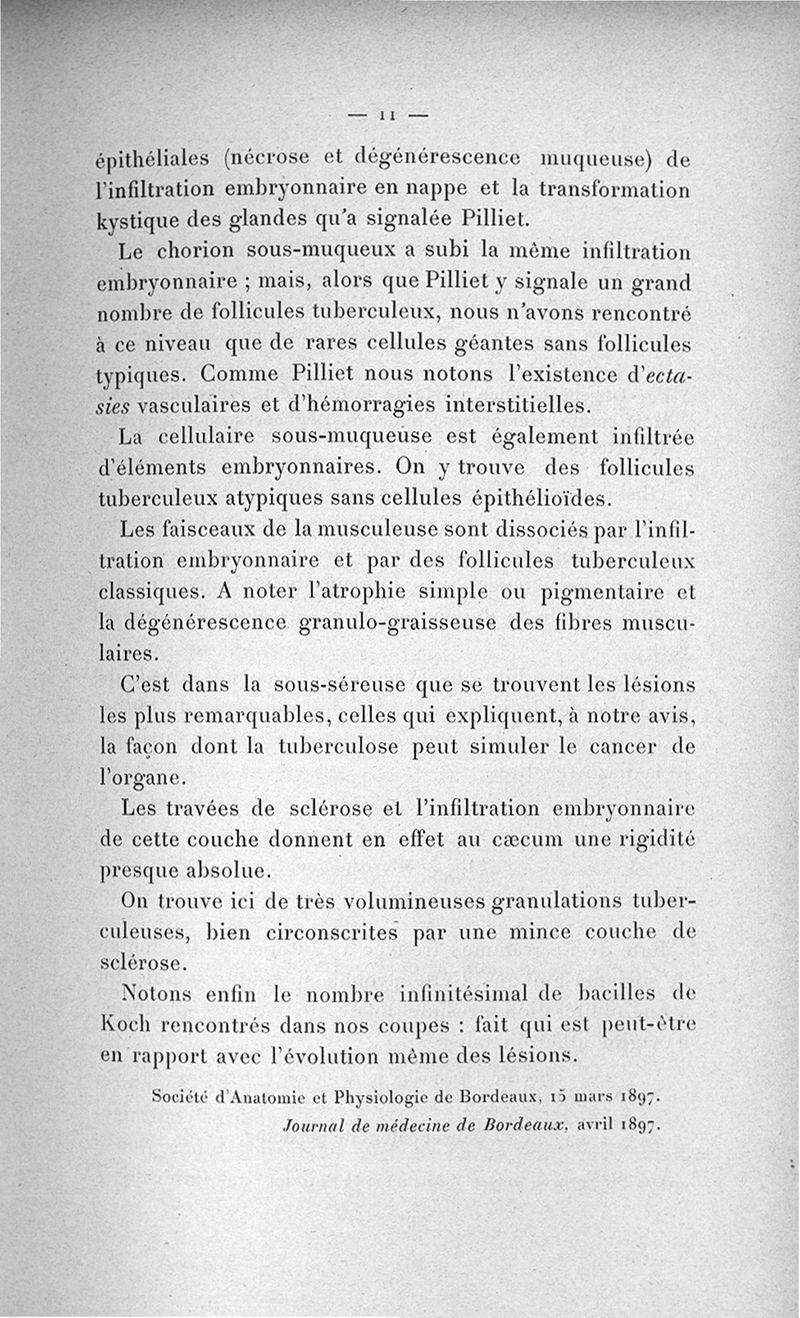 — 11 —

épithéliales (nécrose et dégénérescence muqueuse) de l'infiltration embryonnaire en nappe et la transformation kystique des glandes qu'a signalée Pilliet.

Le chorion sous-muqueux a subi la même infiltration embryonnaire ; mais, alors que Pilliet y signale un grand nombre de follicules tuberculeux, nous n'avons rencontré à ce niveau que de rares cellules géantes sans follicules typiques. Comme Pilliet nous notons l'existence d'ectasies vasculaires et d'hémorragies interstitielles.

La cellulaire sous-muqueuse est également infiltrée d'éléments embryonnaires. On y trouve des follicules tuberculeux atypiques sans cellules épithélioïdes.

Les faisceaux de la musculeuse sont dissociés par l'infiltration embryonnaire et par des follicules tuberculeux classiques. A noter l'atrophie simple ou pigmentaire et la dégénérescence granulo-graisseuse des fibres musculaires.

C'est dans la sous-séreuse que se trouvent les lésions les plus remarquables, celles qui expliquent, à notre avis, la façon dont la tuberculose peut simuler le cancer de l'organe.

Les travées de sclérose et l'infiltration embryonnaire de cette couche donnent en effet au cæcum une rigidité presque absolue.

On trouve ici de très volumineuses granulations tuberculeuses, bien circonscrites par une mince couche de sclérose.

Notons enfin le nombre infinitésimal de bacilles de Koch rencontrés dans nos coupes : fait qui est peut-être en rapport avec l'évolution même des lésions.

Société d'Anatomie et Physiologie de Bordeaux, 15 mars 1897.
Journal de médecine de Bordeaux, avril 1897.